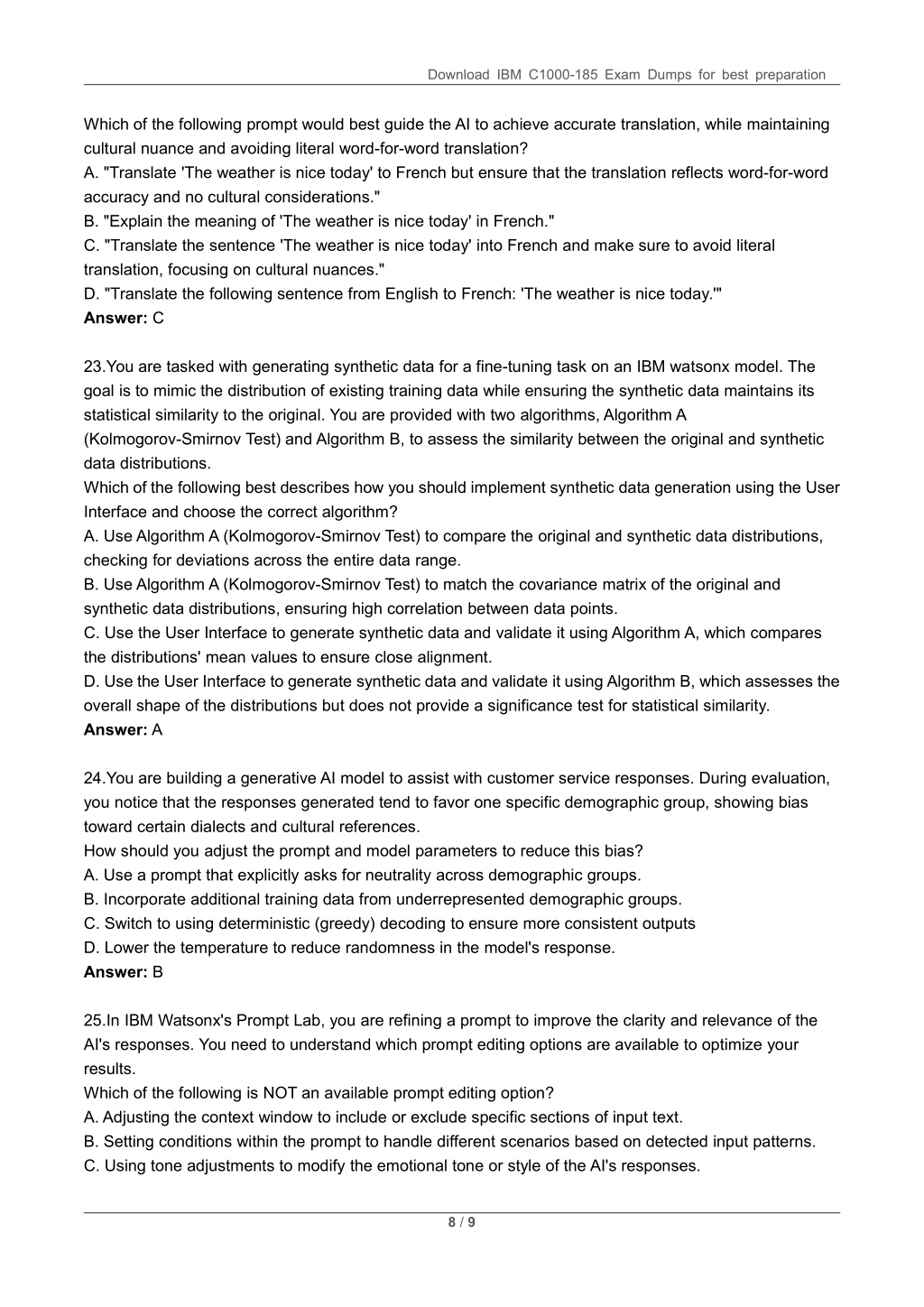 Download IBM C1000-185 Exam Dumps for best preparation

Which of the following prompt would best guide the AI to achieve accurate translation, while maintaining cultural nuance and avoiding literal word-for-word translation?
A. "Translate 'The weather is nice today' to French but ensure that the translation reflects word-for-word accuracy and no cultural considerations."
B. "Explain the meaning of 'The weather is nice today' in French."
C. "Translate the sentence 'The weather is nice today' into French and make sure to avoid literal translation, focusing on cultural nuances."
D. "Translate the following sentence from English to French: 'The weather is nice today.'"
Answer: C

23.You are tasked with generating synthetic data for a fine-tuning task on an IBM watsonx model. The goal is to mimic the distribution of existing training data while ensuring the synthetic data maintains its statistical similarity to the original. You are provided with two algorithms, Algorithm A (Kolmogorov-Smirnov Test) and Algorithm B, to assess the similarity between the original and synthetic data distributions.
Which of the following best describes how you should implement synthetic data generation using the User Interface and choose the correct algorithm?
A. Use Algorithm A (Kolmogorov-Smirnov Test) to compare the original and synthetic data distributions, checking for deviations across the entire data range.
B. Use Algorithm A (Kolmogorov-Smirnov Test) to match the covariance matrix of the original and synthetic data distributions, ensuring high correlation between data points.
C. Use the User Interface to generate synthetic data and validate it using Algorithm A, which compares the distributions' mean values to ensure close alignment.
D. Use the User Interface to generate synthetic data and validate it using Algorithm B, which assesses the overall shape of the distributions but does not provide a significance test for statistical similarity.
Answer: A

24.You are building a generative AI model to assist with customer service responses. During evaluation, you notice that the responses generated tend to favor one specific demographic group, showing bias toward certain dialects and cultural references.
How should you adjust the prompt and model parameters to reduce this bias?
A. Use a prompt that explicitly asks for neutrality across demographic groups.
B. Incorporate additional training data from underrepresented demographic groups.
C. Switch to using deterministic (greedy) decoding to ensure more consistent outputs
D. Lower the temperature to reduce randomness in the model's response.
Answer: B

25.In IBM Watsonx's Prompt Lab, you are refining a prompt to improve the clarity and relevance of the AI's responses. You need to understand which prompt editing options are available to optimize your results.
Which of the following is NOT an available prompt editing option?
A. Adjusting the context window to include or exclude specific sections of input text.
B. Setting conditions within the prompt to handle different scenarios based on detected input patterns.
C. Using tone adjustments to modify the emotional tone or style of the AI's responses.

8 / 9